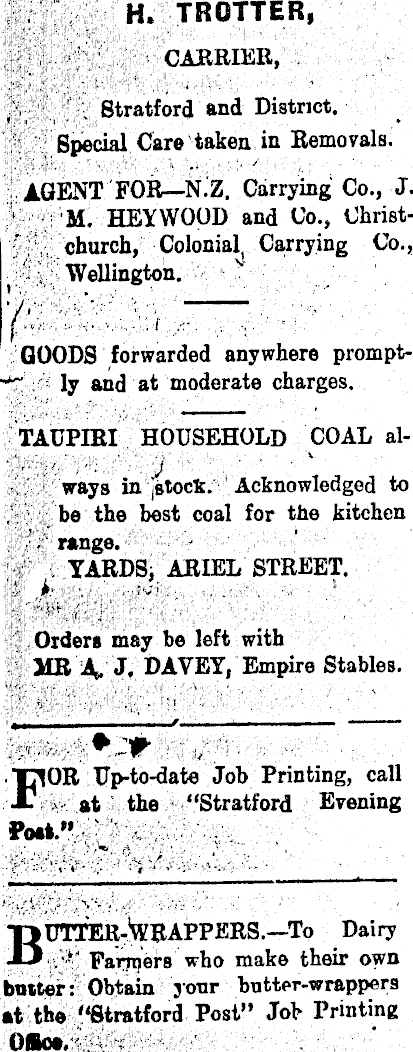 H. TROTTER,

CARRIER,

Stratford and District.

Special Care taken in Removals.

AGENT FOR—N.Z. Carrying Co., J. M. HEYWOOD and Co., Christchurch, Colonial Carrying Co., Wellington.

GOODS forwarded anywhere promptly and at moderate charges.

TAUPIRI HOUSEHOLD COAL always in stock. Acknowledged to be the best coal for the kitchen range.

YARDS, ARIEL STREET.

Orders may be left with
MR A. J. DAVEY, Empire Stables.

FOR Up-to-date Job Printing, call at the "Stratford Evening Post."

BUTTER-WRAPPERS.—To Dairy Farmers who make their own butter: Obtain your butter-wrappers at the "Stratford Post" Job Printing Office.